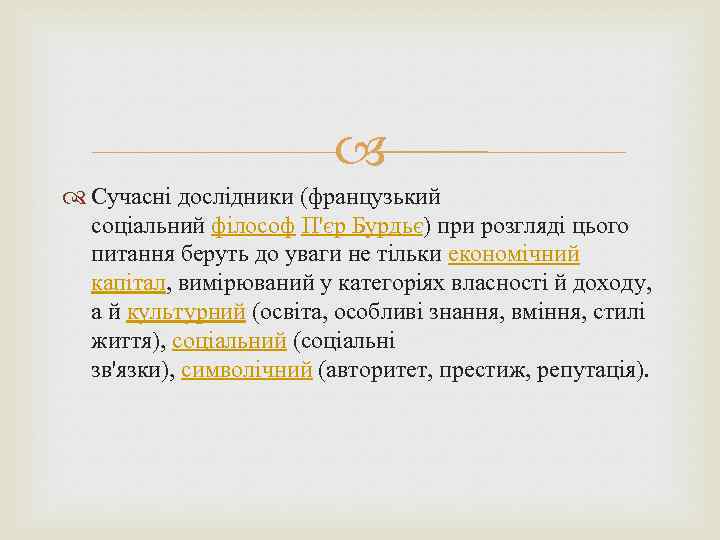 Сучасні дослідники (французький соціальний філософ П'єр Бурдьє) при розгляді цього питання беруть до уваги не тільки економічний капітал, вимірюваний у категоріях власності й доходу, а й культурний (освіта, особливі знання, вміння, стилі життя), соціальний (соціальні зв'язки), символічний (авторитет, престиж, репутація).